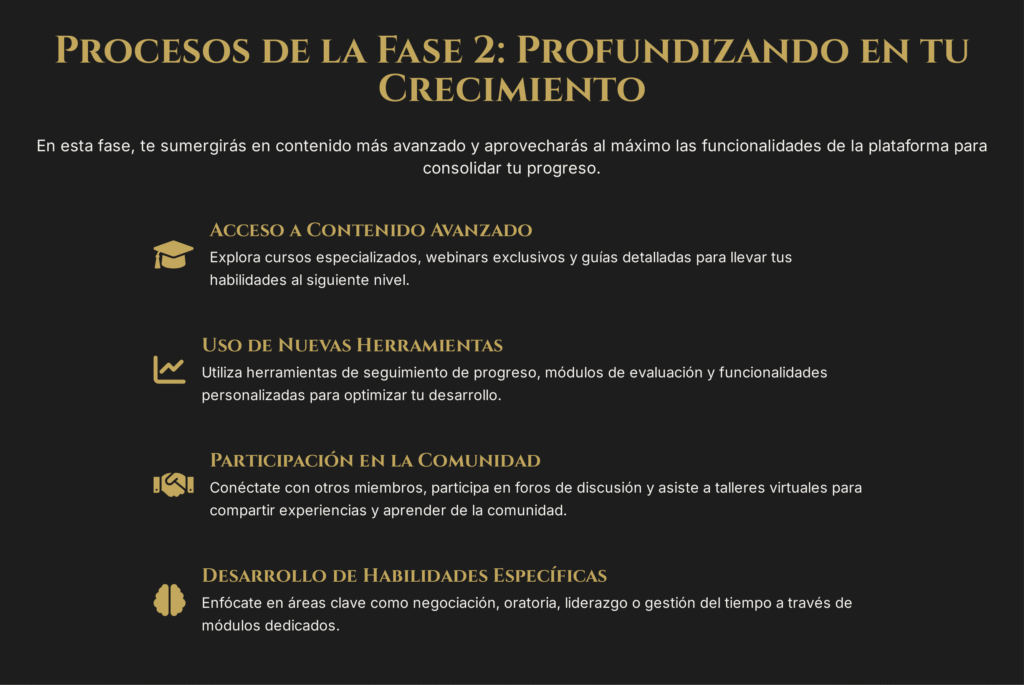 Procesos de la Fase 2: Profundizando en tu Crecimiento

En esta fase, te sumergirás en contenido más avanzado y aprovecharás al máximo las funcionalidades de la plataforma para consolidar tu progreso.

Acceso a Contenido Avanzado

Explora cursos especializados, webinars exclusivos y guías detalladas para llevar tus habilidades al siguiente nivel.

Uso de Nuevas Herramientas

Utiliza herramientas de seguimiento de progreso, módulos de evaluación y funcionalidades personalizadas para optimizar tu desarrollo.

Participación en la Comunidad

Conéctate con otros miembros, participa en foros de discusión y asiste a talleres virtuales para compartir experiencias y aprender de la comunidad.

Desarrollo de Habilidades Específicas

Enfócate en áreas clave como negociación, oratoria, liderazgo o gestión del tiempo a través de módulos dedicados.